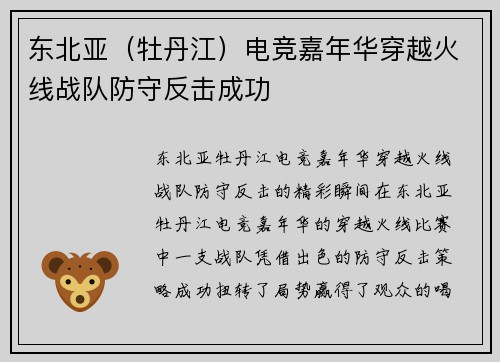 东北亚（牡丹江）电竞嘉年华穿越火线战队防守反击成功

东北亚牡丹江电竞嘉年华穿越火线战队防守反击的精彩瞬间在东北亚牡丹江电竞嘉年华的穿越火线比赛中一支战队凭借出色的防守反击策略成功扭转了局势赢得了观众的喝